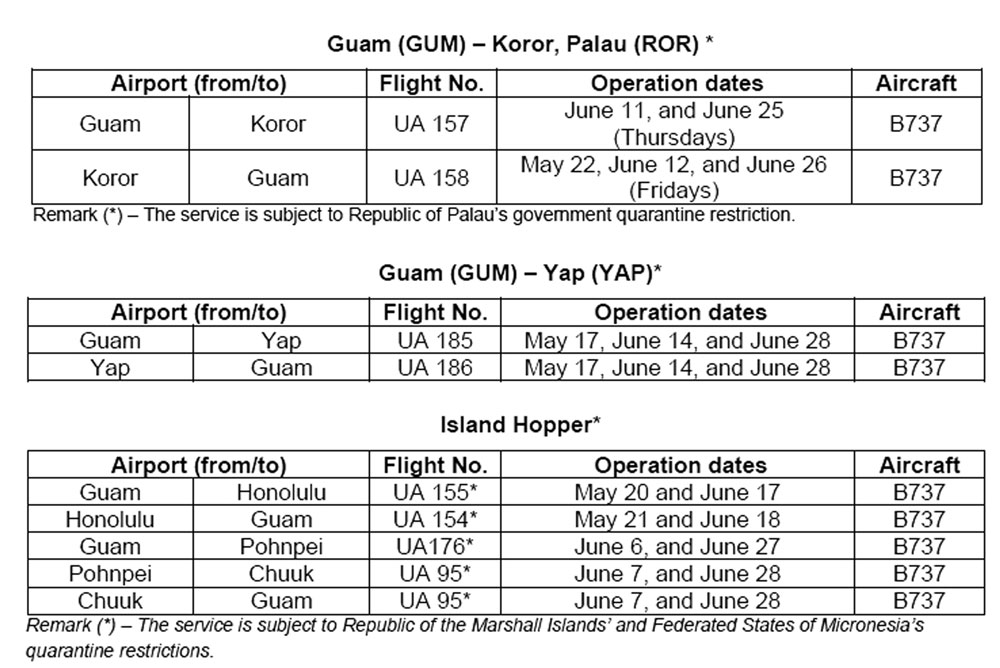 Guam (GUM) – Koror, Palau (ROR) *

| Airport (from/to) | | Flight No. | Operation dates | Aircraft |
|---|---|---|---|---|
| Guam | Koror | UA 157 | June 11, and June 25 (Thursdays) | B737 |
| Koror | Guam | UA 158 | May 22, June 12, and June 26 (Fridays) | B737 |

Remark (*) – The service is subject to Republic of Palau's government quarantine restriction.

Guam (GUM) – Yap (YAP)*

| Airport (from/to) | | Flight No. | Operation dates | Aircraft |
|---|---|---|---|---|
| Guam | Yap | UA 185 | May 17, June 14, and June 28 | B737 |
| Yap | Guam | UA 186 | May 17, June 14, and June 28 | B737 |

Island Hopper*

| Airport (from/to) | | Flight No. | Operation dates | Aircraft |
|---|---|---|---|---|
| Guam | Honolulu | UA 155* | May 20 and June 17 | B737 |
| Honolulu | Guam | UA 154* | May 21 and June 18 | B737 |
| Guam | Pohnpei | UA176* | June 6, and June 27 | B737 |
| Pohnpei | Chuuk | UA 95* | June 7, and June 28 | B737 |
| Chuuk | Guam | UA 95* | June 7, and June 28 | B737 |

Remark (*) – The service is subject to Republic of the Marshall Islands' and Federated States of Micronesia's quarantine restrictions.